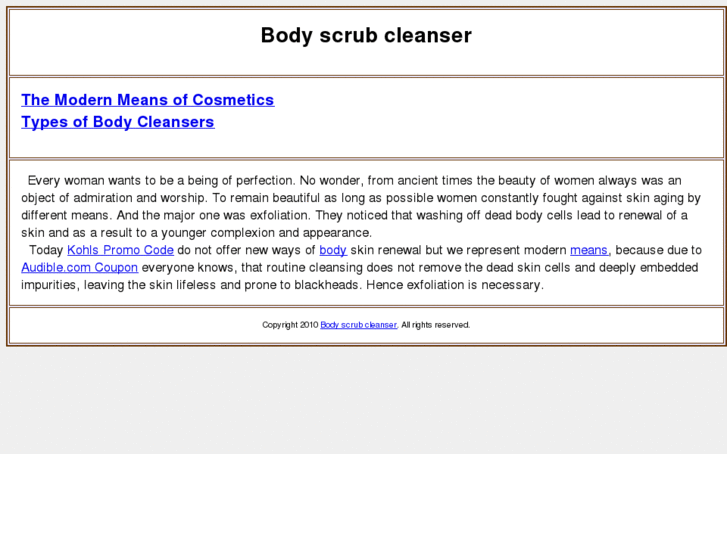 Body scrub cleanser

The Modern Means of Cosmetics
Types of Body Cleansers

Every woman wants to be a being of perfection. No wonder, from ancient times the beauty of women always was an object of admiration and worship. To remain beautiful as long as possible women constantly fought against skin aging by different means. And the major one was exfoliation. They noticed that washing off dead body cells lead to renewal of a skin and as a result to a younger complexion and appearance.

Today Kohls Promo Code do not offer new ways of body skin renewal but we represent modern means, because due to Audible.com Coupon everyone knows, that routine cleansing does not remove the dead skin cells and deeply embedded impurities, leaving the skin lifeless and prone to blackheads. Hence exfoliation is necessary.

Copyright 2010 Body scrub cleanser. All rights reserved.